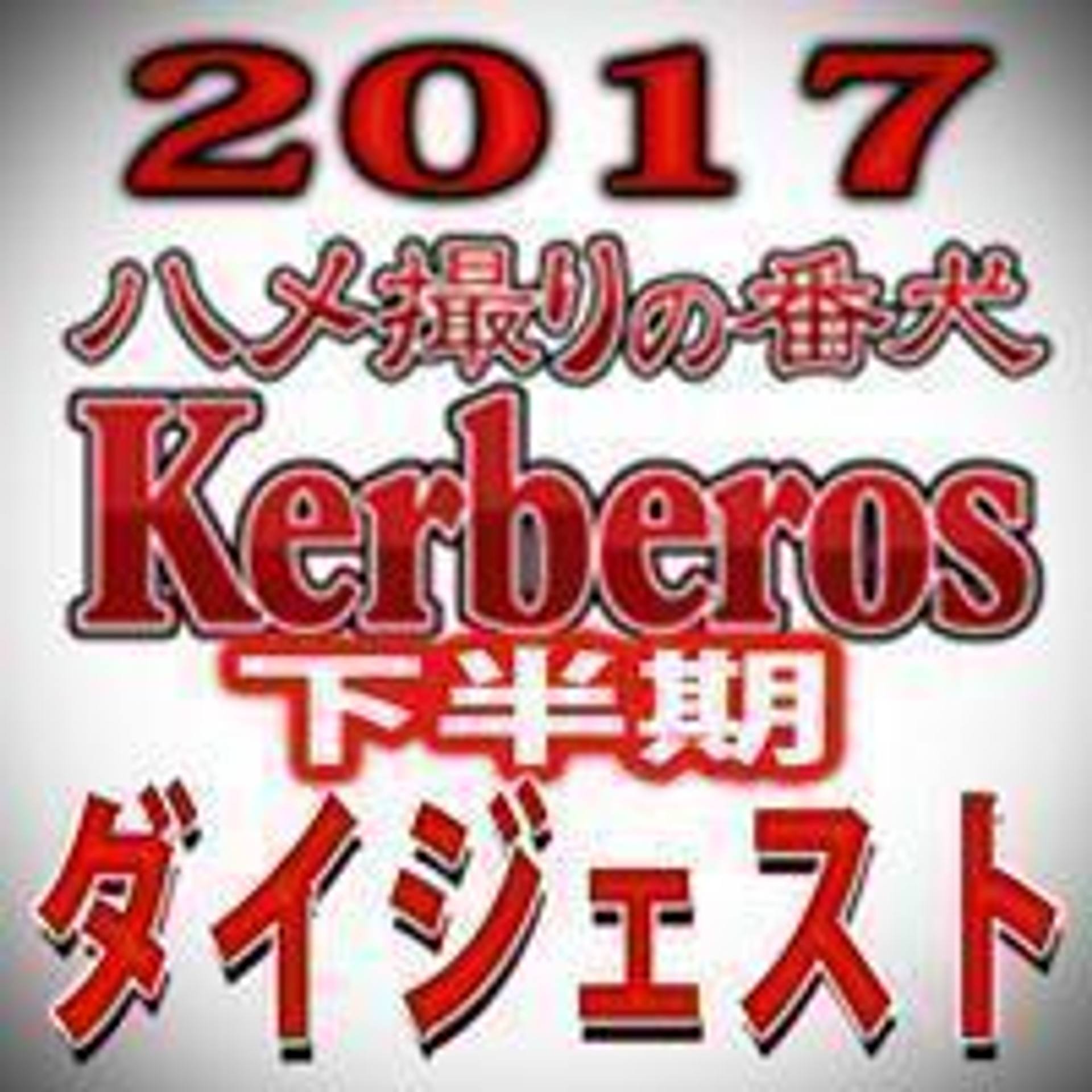 2017
ハメ撮りの番犬
Kerberos
下半期
ダイジェスト